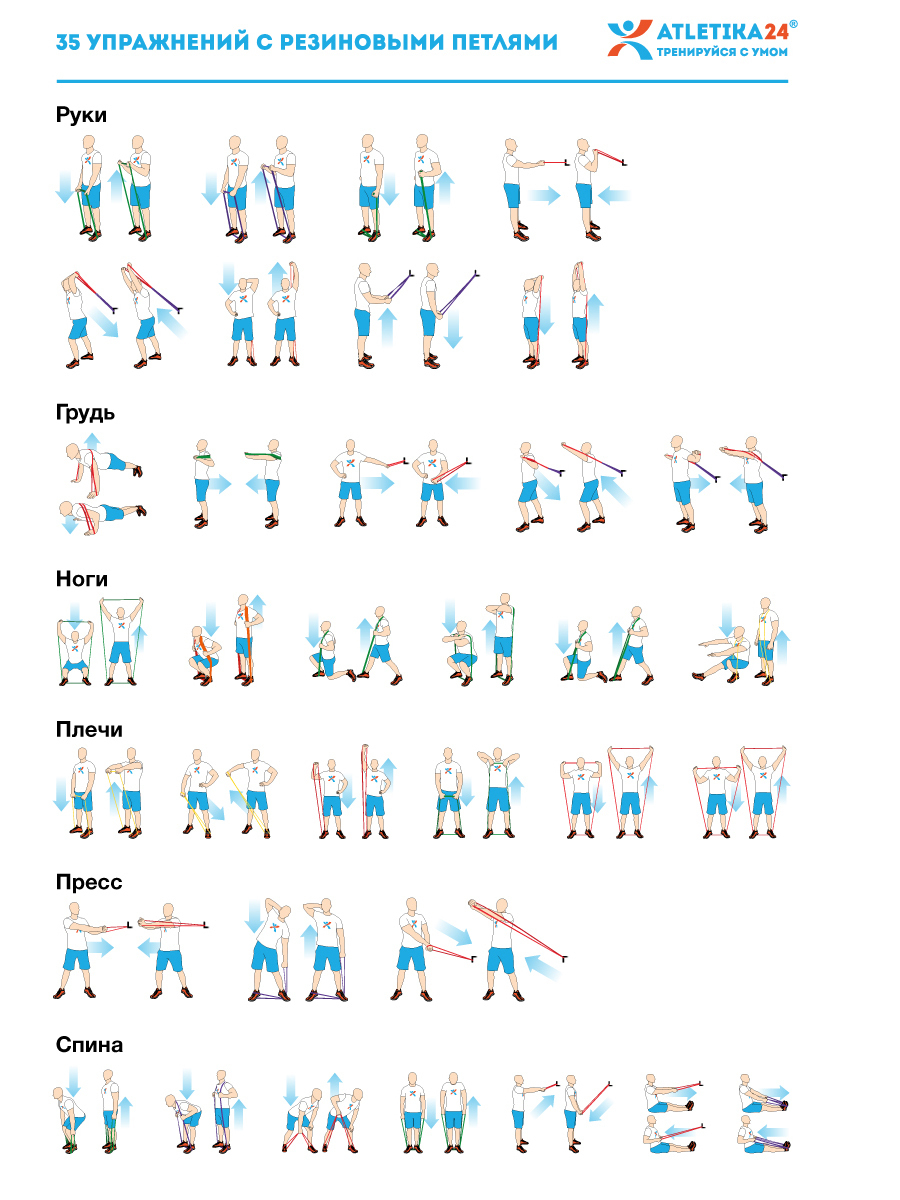 35 УПРАЖНЕНИЙ С РЕЗИНОВЫМИ ПЕТЛЯМИ

ATLETIKA24®
ТРЕНИРУЙСЯ С УМОМ

Руки

Грудь

Ноги

Плечи

Пресс

Спина